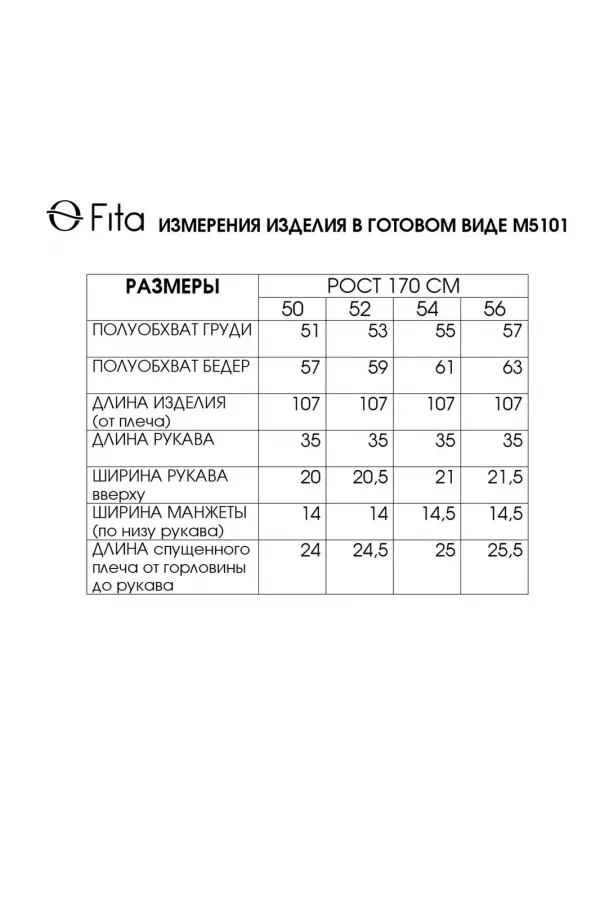 Fita ИЗМЕРЕНИЯ ИЗДЕЛИЯ В ГОТОВОМ ВИДЕ М5101

| РАЗМЕРЫ | РОСТ 170 СМ | | | |
|---|---|---|---|---|
| | 50 | 52 | 54 | 56 |
| ПОЛУОБХВАТ ГРУДИ | 51 | 53 | 55 | 57 |
| ПОЛУОБХВАТ БЕДЕР | 57 | 59 | 61 | 63 |
| ДЛИНА ИЗДЕЛИЯ (от плеча) | 107 | 107 | 107 | 107 |
| ДЛИНА РУКАВА | 35 | 35 | 35 | 35 |
| ШИРИНА РУКАВА вверху | 20 | 20,5 | 21 | 21,5 |
| ШИРИНА МАНЖЕТЫ (по низу рукава) | 14 | 14 | 14,5 | 14,5 |
| ДЛИНА спущенного плеча от горловины до рукава | 24 | 24,5 | 25 | 25,5 |